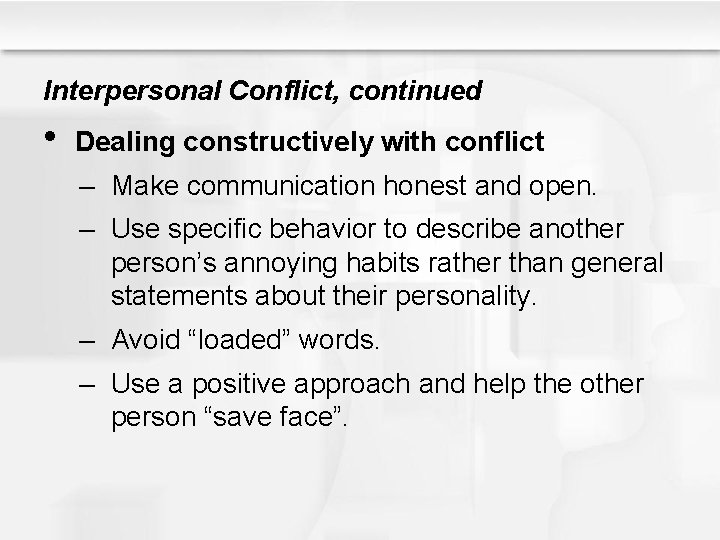 Interpersonal Conflict, continued

• Dealing constructively with conflict

– Make communication honest and open.

– Use specific behavior to describe another person’s annoying habits rather than general statements about their personality.

– Avoid “loaded” words.

– Use a positive approach and help the other person “save face”.